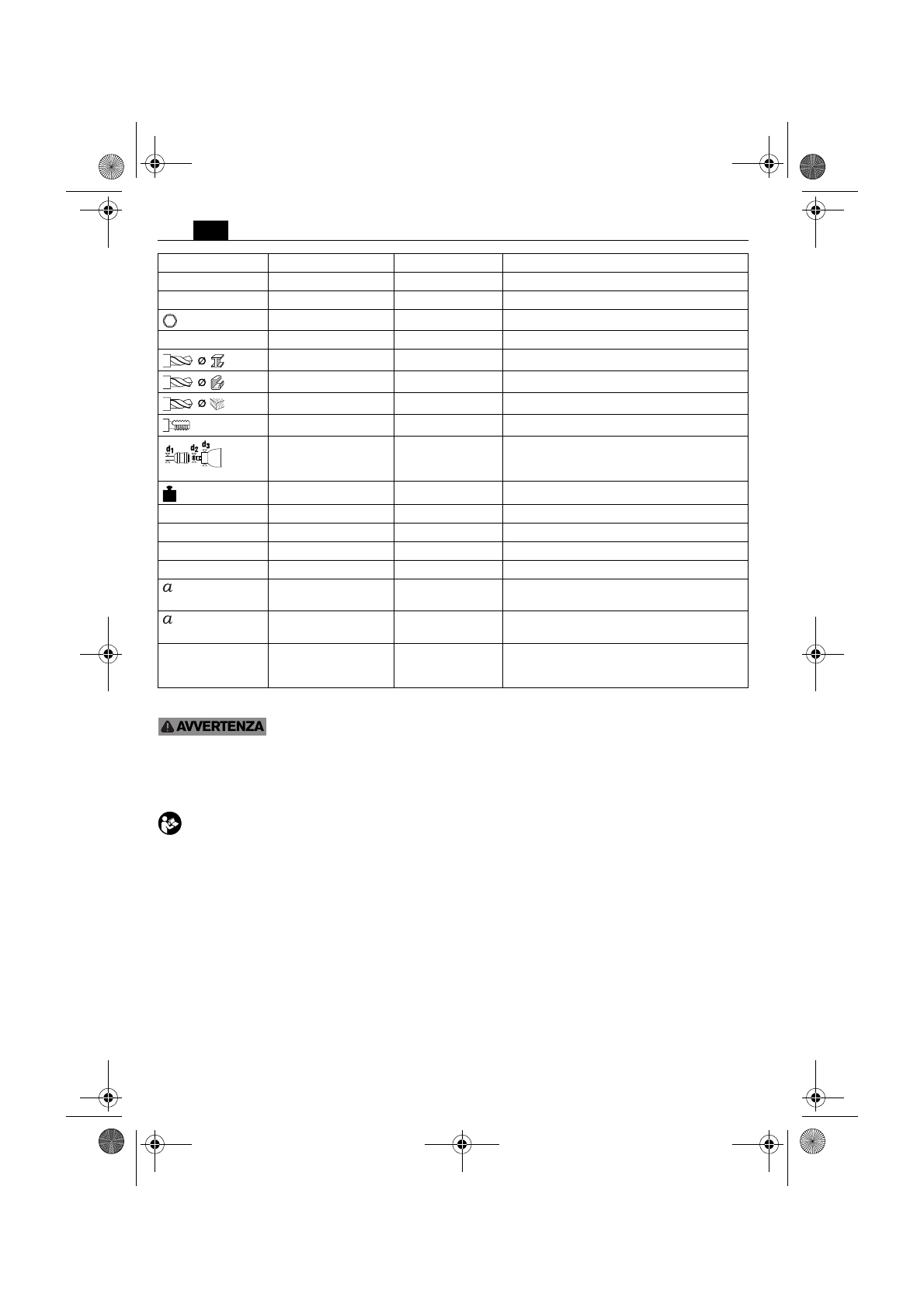 | | | | |
|---|---|---|---|
| | | | |
| | | | |
| | | | |
| | | | |
| ø | | | |
| ø | | | |
| ø | | | |
| | | | |
| $d_1$ $d_2$ $d_3$ | | | |
| | | | |
| | | | |
| | | | |
| | | | |
| | | | |
| $a$ | | | |
| $a$ | | | |
| | | | |

AVVERTENZA